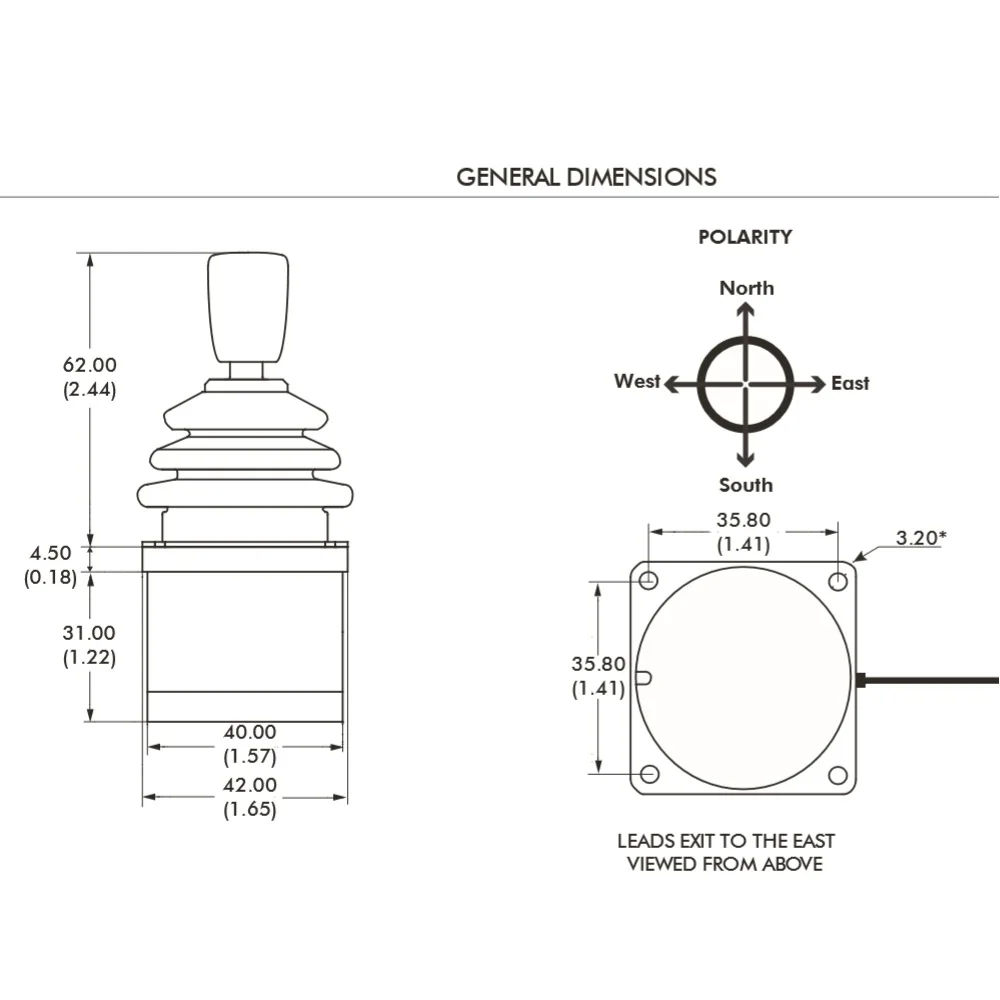 GENERAL DIMENSIONS

62.00
(2.44)

4.50
(0.18)

31.00
(1.22)

40.00
(1.57)

42.00
(1.65)

POLARITY

North

West

East

South

35.80
(1.41)

3.20*

35.80
(1.41)

LEADS EXIT TO THE EAST
VIEWED FROM ABOVE